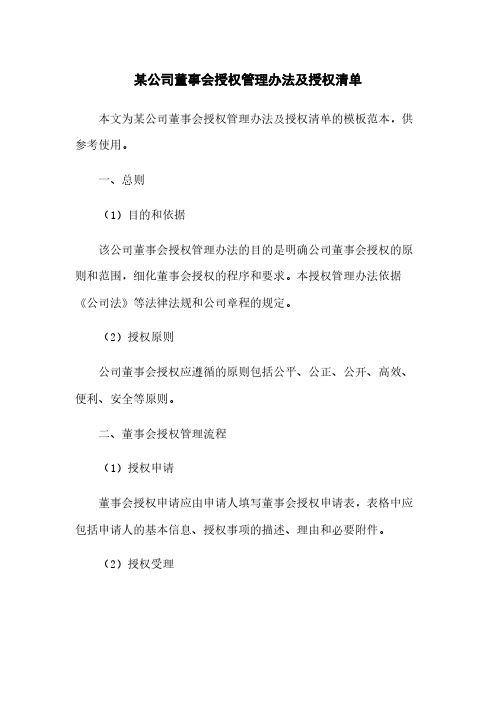 某公司董事会授权管理办法及授权清单

本文为某公司董事会授权管理办法及授权清单的模板范本，供参考使用。

一、总则

（1）目的和依据

该公司董事会授权管理办法的目的是明确公司董事会授权的原则和范围，细化董事会授权的程序和要求。本授权管理办法依据《公司法》等法律法规和公司章程的规定。

（2）授权原则

公司董事会授权应遵循的原则包括公平、公正、公开、高效、便利、安全等原则。

二、董事会授权管理流程

（1）授权申请

董事会授权申请应由申请人填写董事会授权申请表，表格中应包括申请人的基本信息、授权事项的描述、理由和必要附件。

（2）授权受理